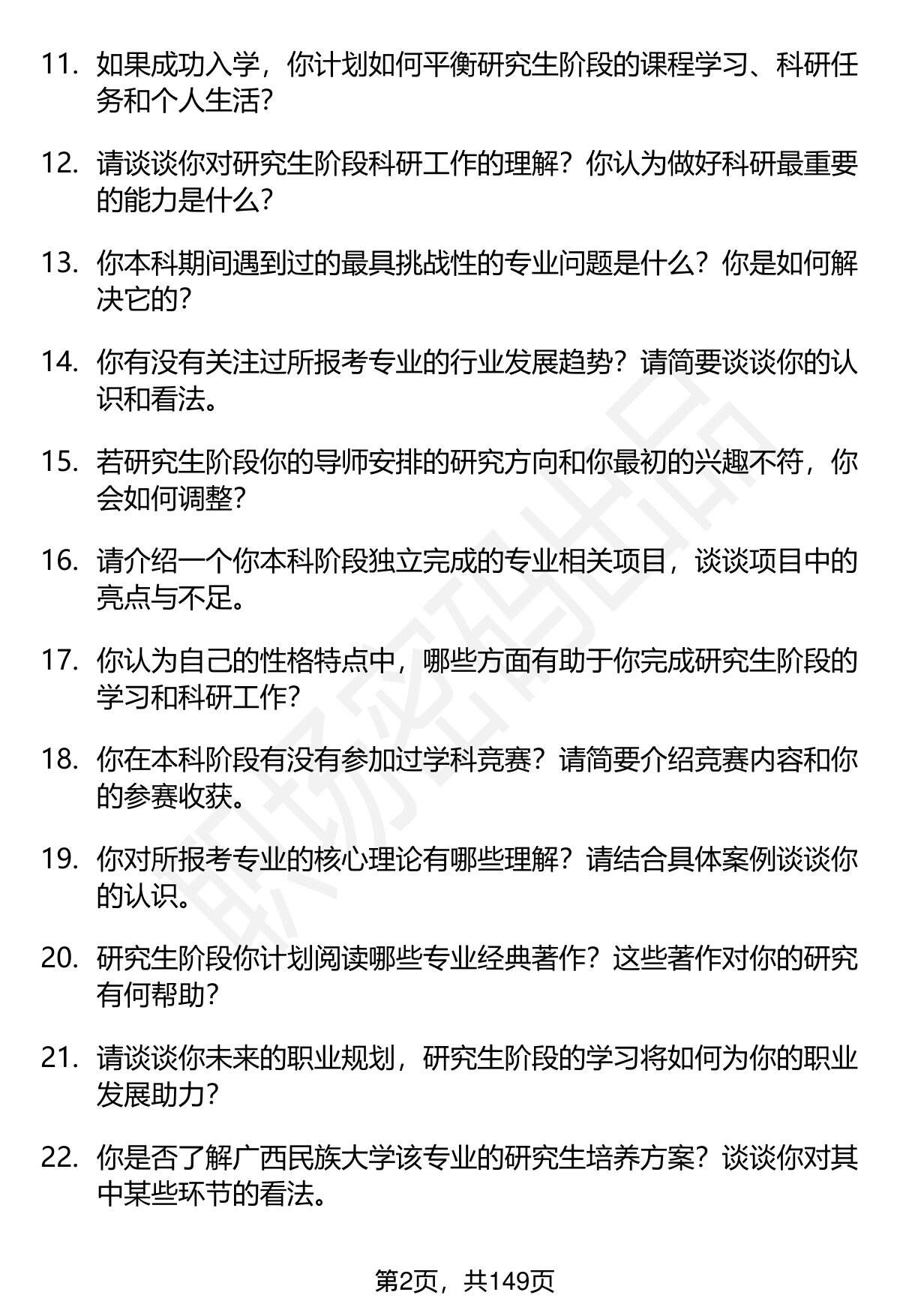 11. 如果成功入学，你计划如何平衡研究生阶段的课程学习、科研任务和个人生活？

12. 请谈谈你对研究生阶段科研工作的理解？你认为做好科研最重要的能力是什么？

13. 你本科期间遇到过的最具挑战性的专业问题是什么？你是如何解决它的？

14. 你有没有关注过所报考专业的行业发展趋势？请简要谈谈你的认识和看法。

15. 若研究生阶段你的导师安排的研究方向和你最初的兴趣不符，你会如何调整？

16. 请介绍一个你本科阶段独立完成的专业相关项目，谈谈项目中的亮点与不足。

17. 你认为自己的性格特点中，哪些方面有助于你完成研究生阶段的学习和科研工作？

18. 你在本科阶段有没有参加过学科竞赛？请简要介绍竞赛内容和你的参赛收获。

19. 你对所报考专业的核心理论有哪些理解？请结合具体案例谈谈你的认识。

20. 研究生阶段你计划阅读哪些专业经典著作？这些著作对你的研究有何帮助？

21. 请谈谈你未来的职业规划，研究生阶段的学习将如何为你的职业发展助力？

22. 你是否了解广西民族大学该专业的研究生培养方案？谈谈你对其中某些环节的看法。

职场密码出品

第2页，共149页